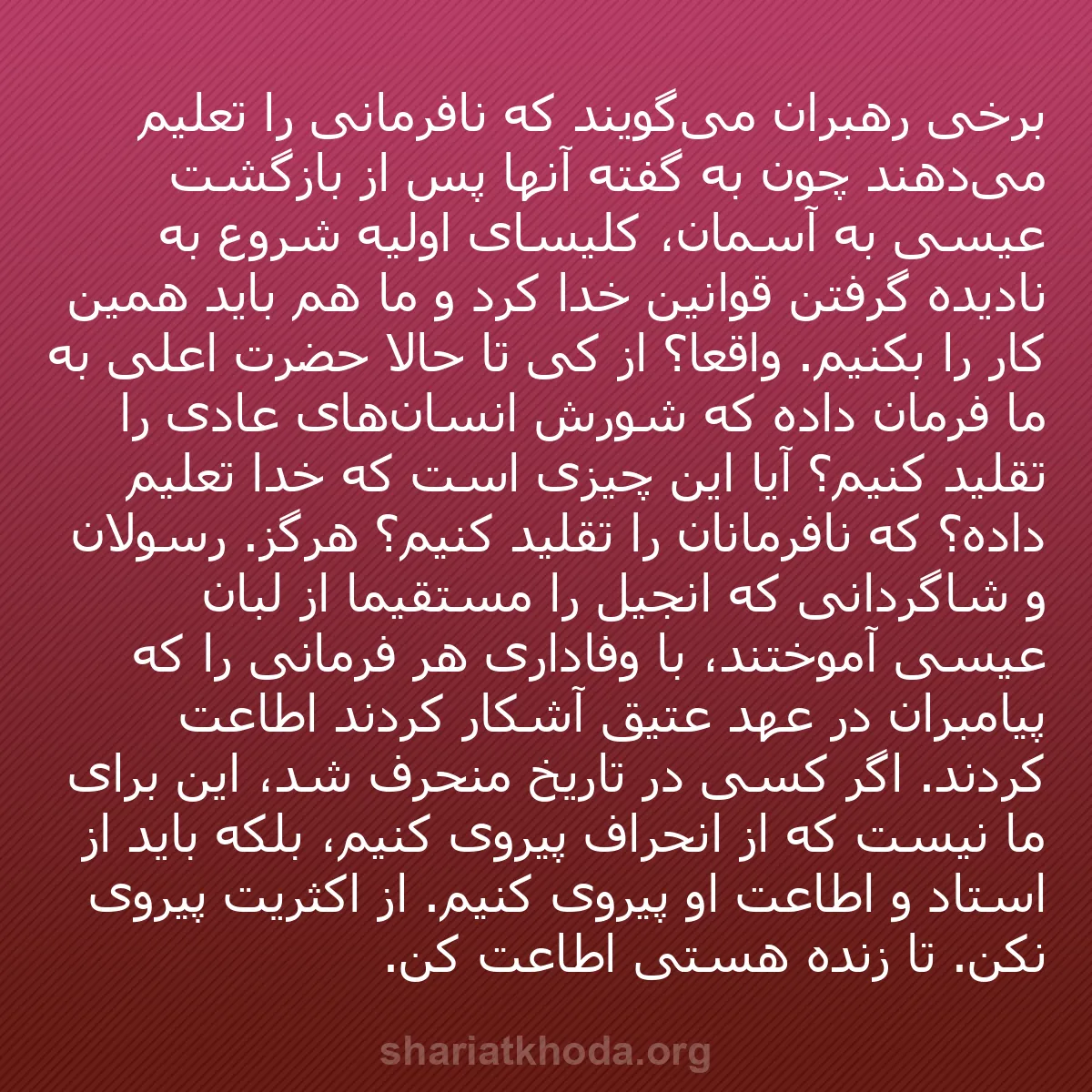 برخی رهبران می‌گویند که نافرمانی را تعلیم می‌دهند چون به گفته آنها پس از بازگشت عیسی به آسمان، کلیسای اولیه شروع به نادیده گرفتن قوانین خدا کرد و ما هم باید همین کار را بکنیم. واقعا؟ از کی تا حالا حضرت اعلی به ما فرمان داده که شورش انسان‌های عادی را تقلید کنیم؟ آیا این چیزی است که خدا تعلیم داده؟ که نافرمانان را تقلید کنیم؟ هرگز. رسولان و شاگردانی که انجیل را مستقیما از لبان عیسی آموختند، با وفاداری هر فرمانی را که پیامبران در عهد عتیق آشکار کردند اطاعت کردند. اگر کسی در تاریخ منحرف شد، این برای ما نیست که از انحراف پیروی کنیم، بلکه باید از استاد و اطاعت او پیروی کنیم. از اکثریت پیروی نکن. تا زنده هستی اطاعت کن.

shariatkhoda.org